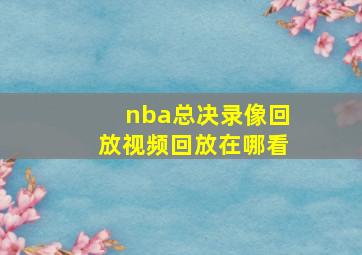 nba总决录像回放视频回放在哪看